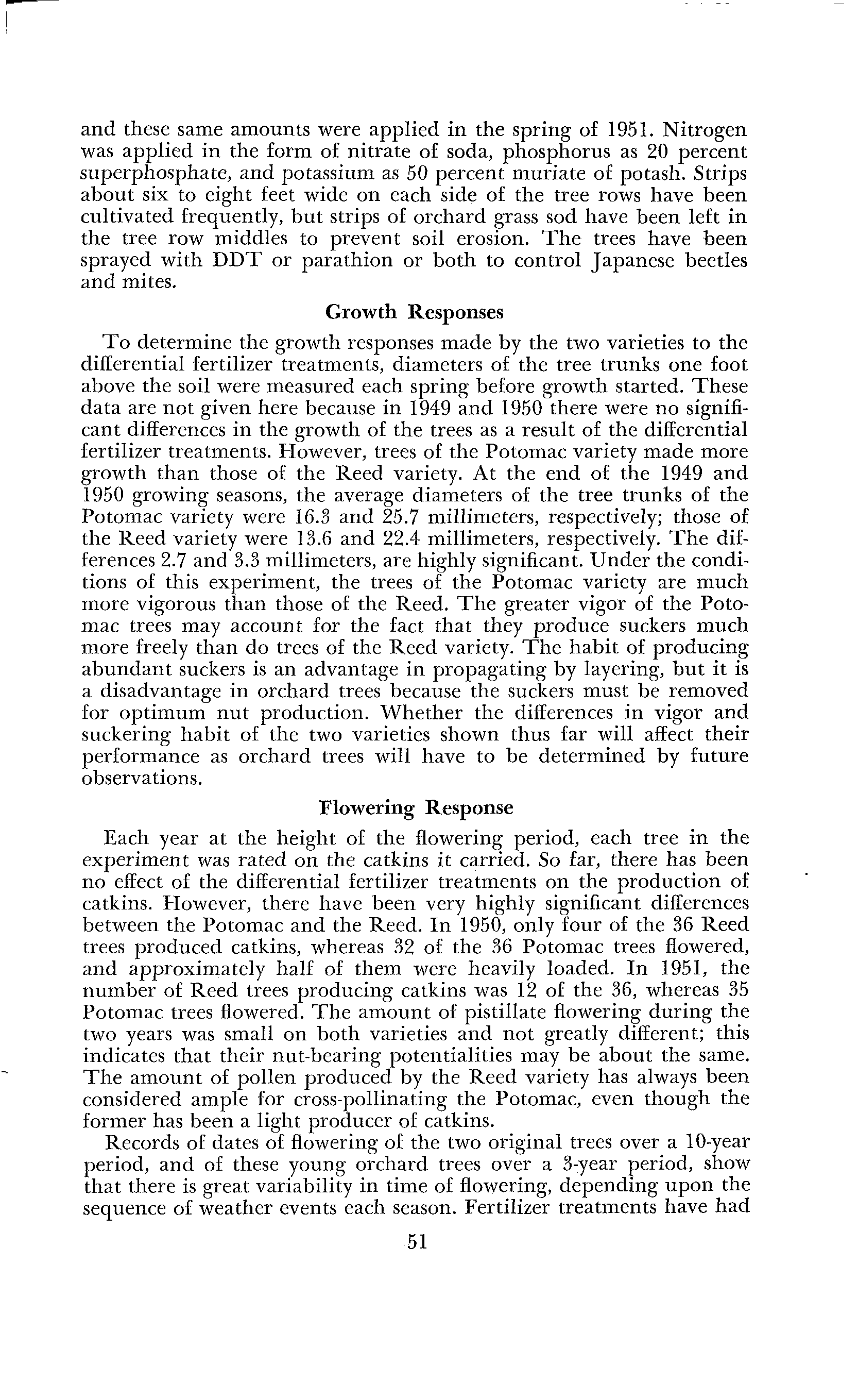 and these same amounts were applied in the spring of 1951. Nitrogen was applied in the form of nitrate of soda, phosphorus as 20 percent superphosphate, and potassium as 50 percent muriate of potash. Strips about six to eight feet wide on each side of the tree rows have been cultivated frequently, but strips of orchard grass sod have been left in the tree row middles to prevent soil erosion. The trees have been sprayed with DDT or parathion or both to control Japanese beetles and mites.

Growth Responses

To determine the growth responses made by the two varieties to the differential fertilizer treatments, diameters of the tree trunks one foot above the soil were measured each spring before growth started. These data are not given here because in 1949 and 1950 there were no significant differences in the growth of the trees as a result of the differential fertilizer treatments. However, trees of the Potomac variety made more growth than those of the Reed variety. At the end of the 1949 and 1950 growing seasons, the average diameters of the tree trunks of the Potomac variety were 16.3 and 25.7 millimeters, respectively; those of the Reed variety were 13.6 and 22.4 millimeters, respectively. The differences 2.7 and 3.3 millimeters, are highly significant. Under the conditions of this experiment, the trees of the Potomac variety are much more vigorous than those of the Reed. The greater vigor of the Potomac trees may account for the fact that they produce suckers much more freely than do trees of the Reed variety. The habit of producing abundant suckers is an advantage in propagating by layering, but it is a disadvantage in orchard trees because the suckers must be removed for optimum nut production. Whether the differences in vigor and suckering habit of the two varieties shown thus far will affect their performance as orchard trees will have to be determined by future observations.

Flowering Response

Each year at the height of the flowering period, each tree in the experiment was rated on the catkins it carried. So far, there has been no effect of the differential fertilizer treatments on the production of catkins. However, there have been very highly significant differences between the Potomac and the Reed. In 1950, only four of the 36 Reed trees produced catkins, whereas 32 of the 36 Potomac trees flowered, and approximately half of them were heavily loaded. In 1951, the number of Reed trees producing catkins was 12 of the 36, whereas 35 Potomac trees flowered. The amount of pistillate flowering during the two years was small on both varieties and not greatly different; this indicates that their nut-bearing potentialities may be about the same. The amount of pollen produced by the Reed variety has always been considered ample for cross-pollinating the Potomac, even though the former has been a light producer of catkins.

Records of dates of flowering of the two original trees over a 10-year period, and of these young orchard trees over a 3-year period, show that there is great variability in time of flowering, depending upon the sequence of weather events each season. Fertilizer treatments have had

51